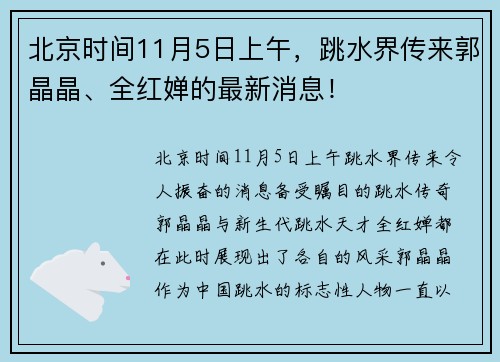 北京时间11月5日上午，跳水界传来郭晶晶、全红婵的最新消息！

北京时间11月5日上午跳水界传来令人振奋的消息备受瞩目的跳水传奇郭晶晶与新生代跳水天才全红婵都在此时展现出了各自的风采郭晶晶作为中国跳水的标志性人物一直以